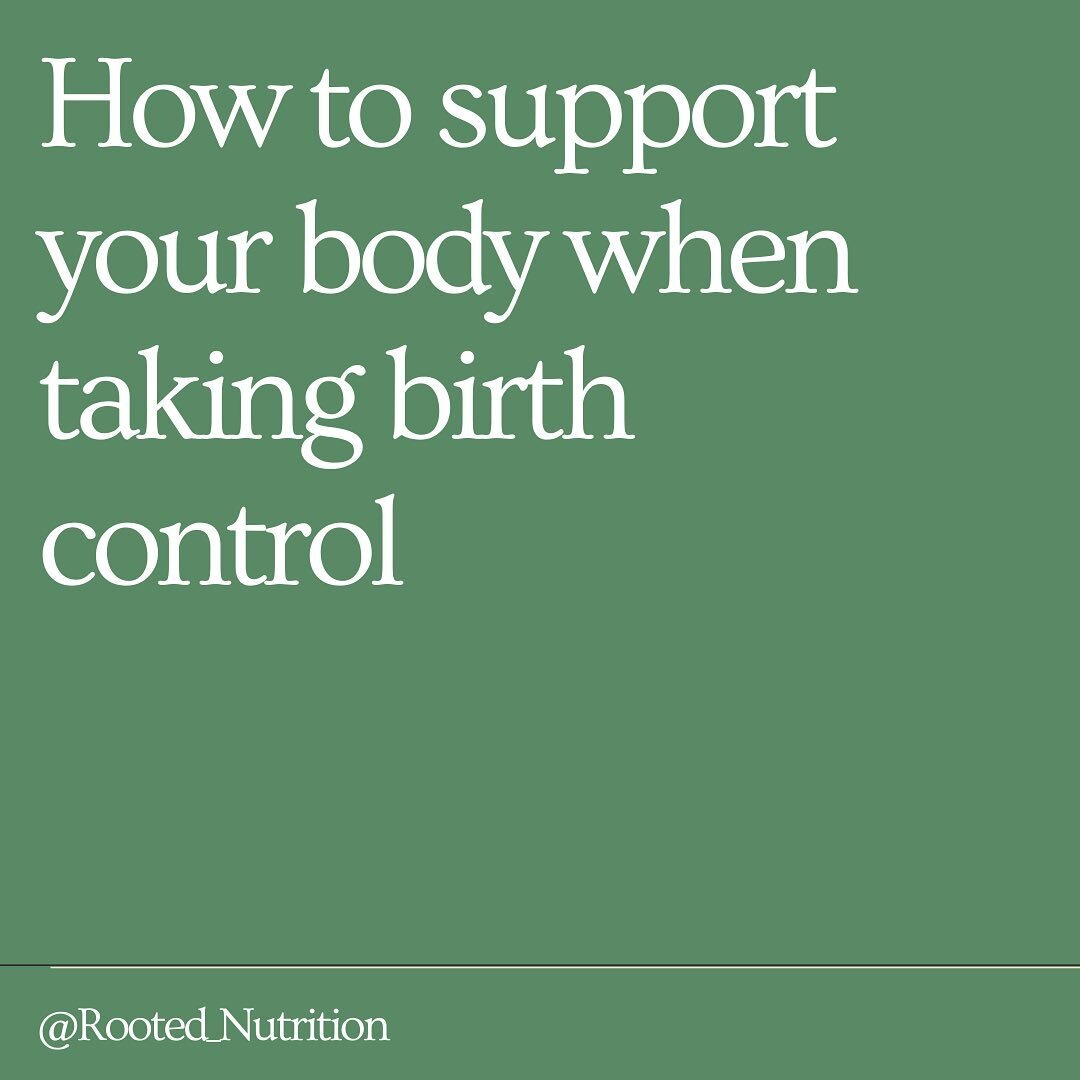 How to support your body when taking birth control

@Rooted_Nutrition